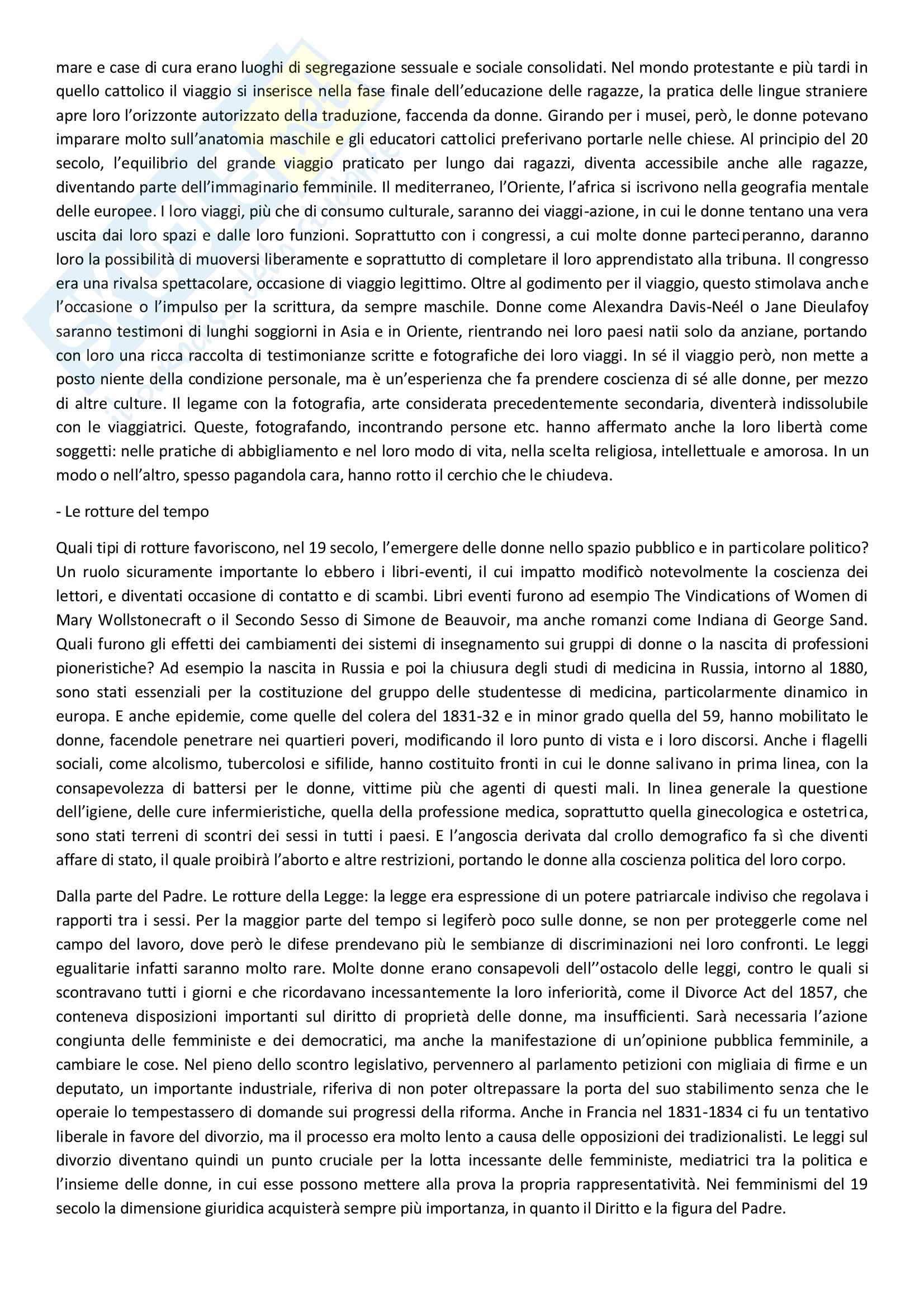 mare e case di cura erano luoghi di segregazione sessuale e sociale consolidati. Nel mondo protestante e più tardi in quello cattolico il viaggio si inserisce nella fase finale dell'educazione delle ragazze, la pratica delle lingue straniere apre loro l'orizzonte autorizzato della traduzione, faccenda da donne. Girando per i musei, però, le donne potevano imparare molto sull'anatomia maschile e gli educatori cattolici preferivano portarle nelle chiese. Al principio del 20 secolo, l'equilibrio del grande viaggio praticato per lungo dai ragazzi, diventa accessibile anche alle ragazze, diventando parte dell'immaginario femminile. Il mediterraneo, l'Oriente, l'africa si iscrivono nella geografia mentale delle europee. I loro viaggi, più che di consumo culturale, saranno dei viaggi-azione, in cui le donne tentano una vera uscita dai loro spazi e dalle loro funzioni. Soprattutto con i congressi, a cui molte donne parteciperanno, daranno loro la possibilità di muoversi liberamente e soprattutto di completare il loro apprendistato alla tribuna. Il congresso era una rivalsa spettacolare, occasione di viaggio legittimo. Oltre al godimento per il viaggio, questo stimolava anche l'occasione o l'impulso per la scrittura, da sempre maschile. Donne come Alexandra Davis-Neél o Jane Dieulafoy saranno testimoni di lunghi soggiorni in Asia e in Oriente, rientrando nei loro paesi natii solo da anziane, portando con loro una ricca raccolta di testimonianze scritte e fotografiche dei loro viaggi. In sé il viaggio però, non mette a posto niente della condizione personale, ma è un'esperienza che fa prendere coscienza di sé alle donne, per mezzo di altre culture. Il legame con la fotografia, arte considerata precedentemente secondaria, diventerà indissolubile con le viaggiatrici. Queste, fotografando, incontrando persone etc. hanno affermato anche la loro libertà come soggetti: nelle pratiche di abbigliamento e nel loro modo di vita, nella scelta religiosa, intellettuale e amorosa. In un modo o nell'altro, spesso pagandola cara, hanno rotto il cerchio che le chiudeva.

- Le rotture del tempo

Quali tipi di rotture favoriscono, nel 19 secolo, l'emergere delle donne nello spazio pubblico e in particolare politico? Un ruolo sicuramente importante lo ebbero i libri-eventi, il cui impatto modificò notevolmente la coscienza dei lettori, e diventati occasione di contatto e di scambi. Libri eventi furono ad esempio The Vindications of Women di Mary Wollstonecraft o il Secondo Sesso di Simone de Beauvoir, ma anche romanzi come Indiana di George Sand. Quali furono gli effetti dei cambiamenti dei sistemi di insegnamento sui gruppi di donne o la nascita di professioni pioneristiche? Ad esempio la nascita in Russia e poi la chiusura degli studi di medicina in Russia, intorno al 1880, sono stati essenziali per la costituzione del gruppo delle studentesse di medicina, particolarmente dinamico in europa. E anche epidemie, come quelle del colera del 1831-32 e in minor grado quella del 59, hanno mobilitato le donne, facendole penetrare nei quartieri poveri, modificando il loro punto di vista e i loro discorsi. Anche i flagelli sociali, come alcolismo, tubercolosi e sifilide, hanno costituito fronti in cui le donne salivano in prima linea, con la consapevolezza di battersi per le donne, vittime più che agenti di questi mali. In linea generale la questione dell'igiene, delle cure infermieristiche, quella della professione medica, soprattutto quella ginecologica e ostetrica, sono stati terreni di scontri dei sessi in tutti i paesi. E l'angoscia derivata dal crollo demografico fa sì che diventi affare di stato, il quale proibirà l'aborto e altre restrizioni, portando le donne alla coscienza politica del loro corpo.

Dalla parte del Padre. Le rotture della Legge: la legge era espressione di un potere patriarcale indiviso che regolava i rapporti tra i sessi. Per la maggior parte del tempo si legiferò poco sulle donne, se non per proteggerle come nel campo del lavoro, dove però le difese prendevano più le sembianze di discriminazioni nei loro confronti. Le leggi egualitarie infatti saranno molto rare. Molte donne erano consapevoli dell''ostacolo delle leggi, contro le quali si scontravano tutti i giorni e che ricordavano incessantemente la loro inferiorità, come il Divorce Act del 1857, che conteneva disposizioni importanti sul diritto di proprietà delle donne, ma insufficienti. Sarà necessaria l'azione congiunta delle femministe e dei democratici, ma anche la manifestazione di un'opinione pubblica femminile, a cambiare le cose. Nel pieno dello scontro legislativo, pervennero al parlamento petizioni con migliaia di firme e un deputato, un importante industriale, riferiva di non poter oltrepassare la porta del suo stabilimento senza che le operaie lo tempestassero di domande sui progressi della riforma. Anche in Francia nel 1831-1834 ci fu un tentativo liberale in favore del divorzio, ma il processo era molto lento a causa delle opposizioni dei tradizionalisti. Le leggi sul divorzio diventano quindi un punto cruciale per la lotta incessante delle femministe, mediatrici tra la politica e l'insieme delle donne, in cui esse possono mettere alla prova la propria rappresentatività. Nei femminismi del 19 secolo la dimensione giuridica acquisterà sempre più importanza, in quanto il Diritto e la figura del Padre.